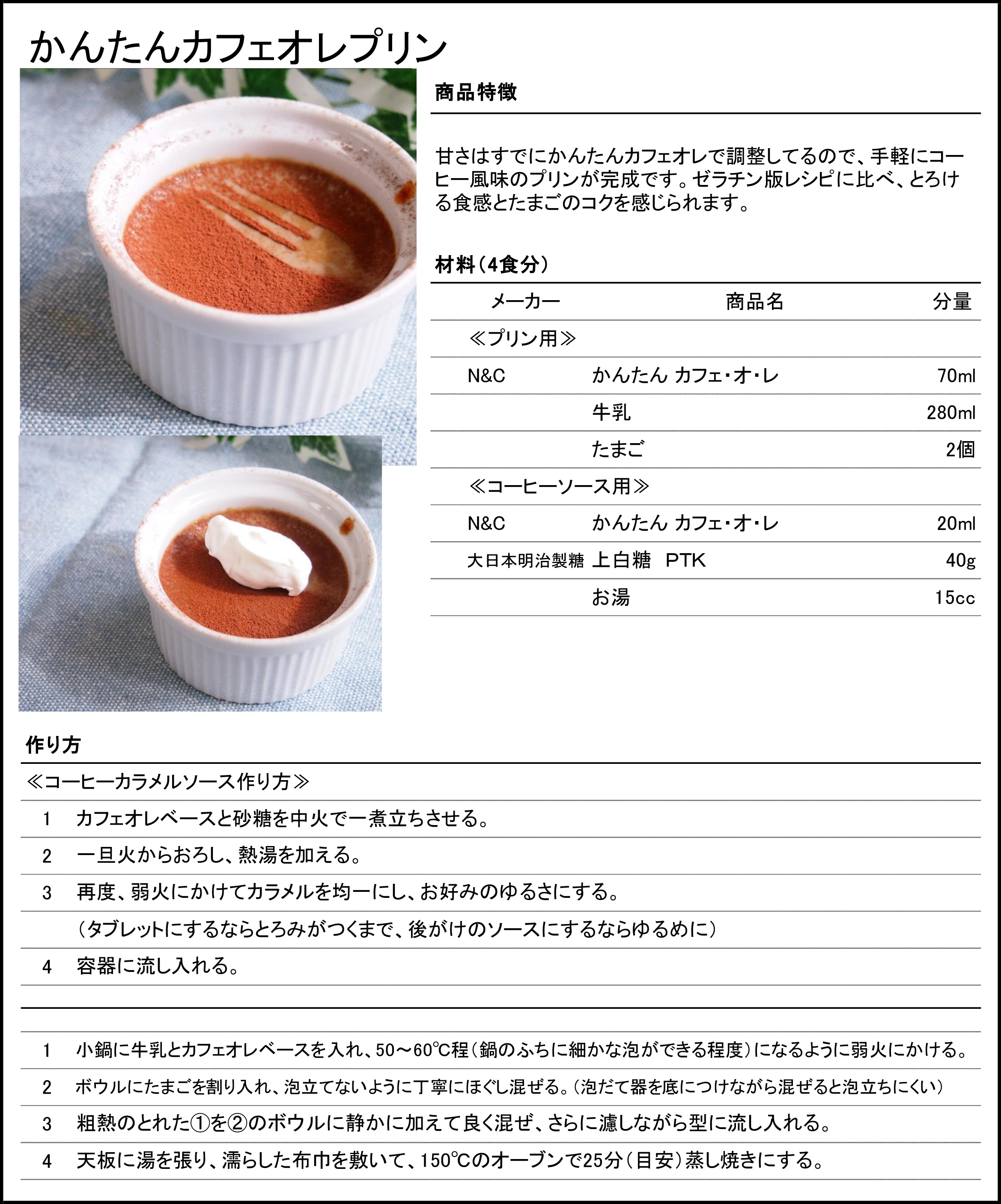 かんたんカフェオレプリン

商品特徴

甘さはすでにかんたんカフェオレで調整してるので、手軽にコーヒー風味のプリンが完成です。ゼラチン版レシピに比べ、とろける食感とたまごのコクを感じられます。

材料（4食分）

| メーカー | 商品名 | 分量 |
|---|---|---|
| ≪プリン用≫ | | |
| N&C | かんたん カフェ･オ･レ | 70ml |
| | 牛乳 | 280ml |
| | たまご | 2個 |
| ≪コーヒーソース用≫ | | |
| N&C | かんたん カフェ･オ･レ | 20ml |
| 大日本明治製糖 | 上白糖　PTK | 40g |
| | お湯 | 15cc |

作り方

≪コーヒーカラメルソース作り方≫

1　カフェオレベースと砂糖を中火で一煮立ちさせる。
2　一旦火からおろし、熱湯を加える。
3　再度、弱火にかけてカラメルを均一にし、お好みのゆるさにする。
（タブレットにするならとろみがつくまで、後がけのソースにするならゆるめに）
4　容器に流し入れる。

1　小鍋に牛乳とカフェオレベースを入れ、50～60℃程（鍋のふちに細かな泡ができる程度）になるように弱火にかける。
2　ボウルにたまごを割り入れ、泡立てないように丁寧にほぐし混ぜる。（泡だて器を底につけながら混ぜると泡立ちにくい）
3　粗熱のとれた①を②のボウルに静かに加えて良く混ぜ、さらに濾しながら型に流し入れる。
4　天板に湯を張り、濡らした布巾を敷いて、150℃のオーブンで25分（目安）蒸し焼きにする。